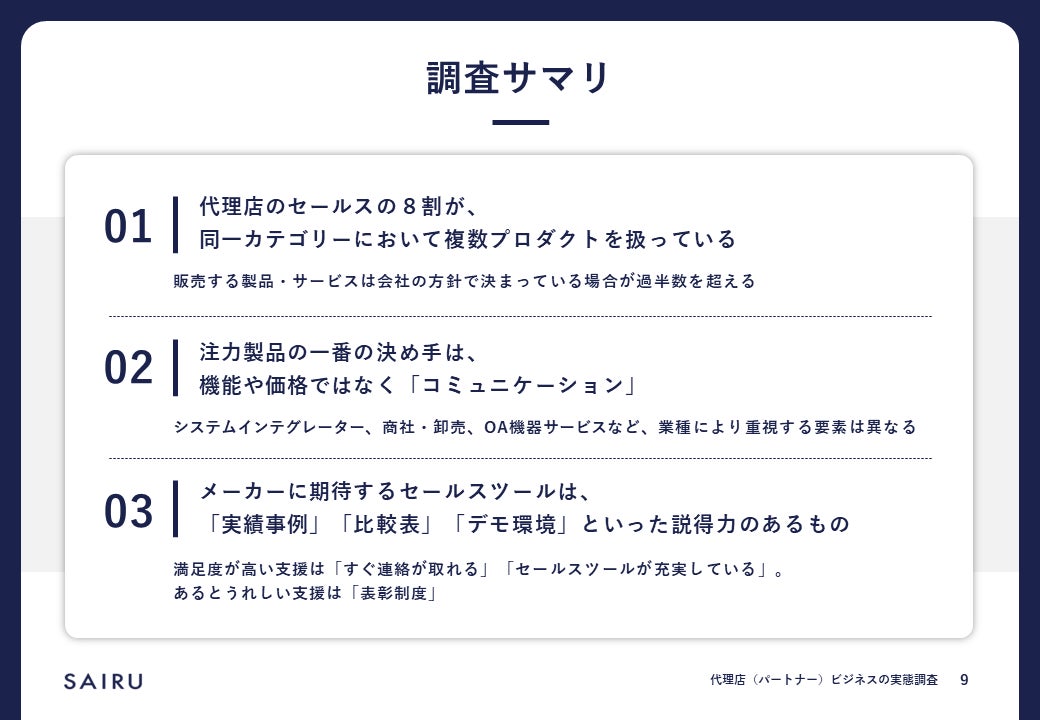 調査サマリ

01

代理店のセールスの8割が、
同一カテゴリーにおいて複数プロダクトを扱っている

販売する製品・サービスは会社の方針で決まっている場合が過半数を超える

02

注力製品の一番の決め手は、
機能や価格ではなく「コミュニケーション」

システムインテグレーター、商社・卸売、OA機器サービスなど、業種により重視する要素は異なる

03

メーカーに期待するセールスツールは、
「実績事例」「比較表」「デモ環境」といった説得力のあるもの

満足度が高い支援は「すぐ連絡が取れる」「セールスツールが充実している」。
あるとうれしい支援は「表彰制度」

SAIRU

代理店（パートナー）ビジネスの実態調査 9